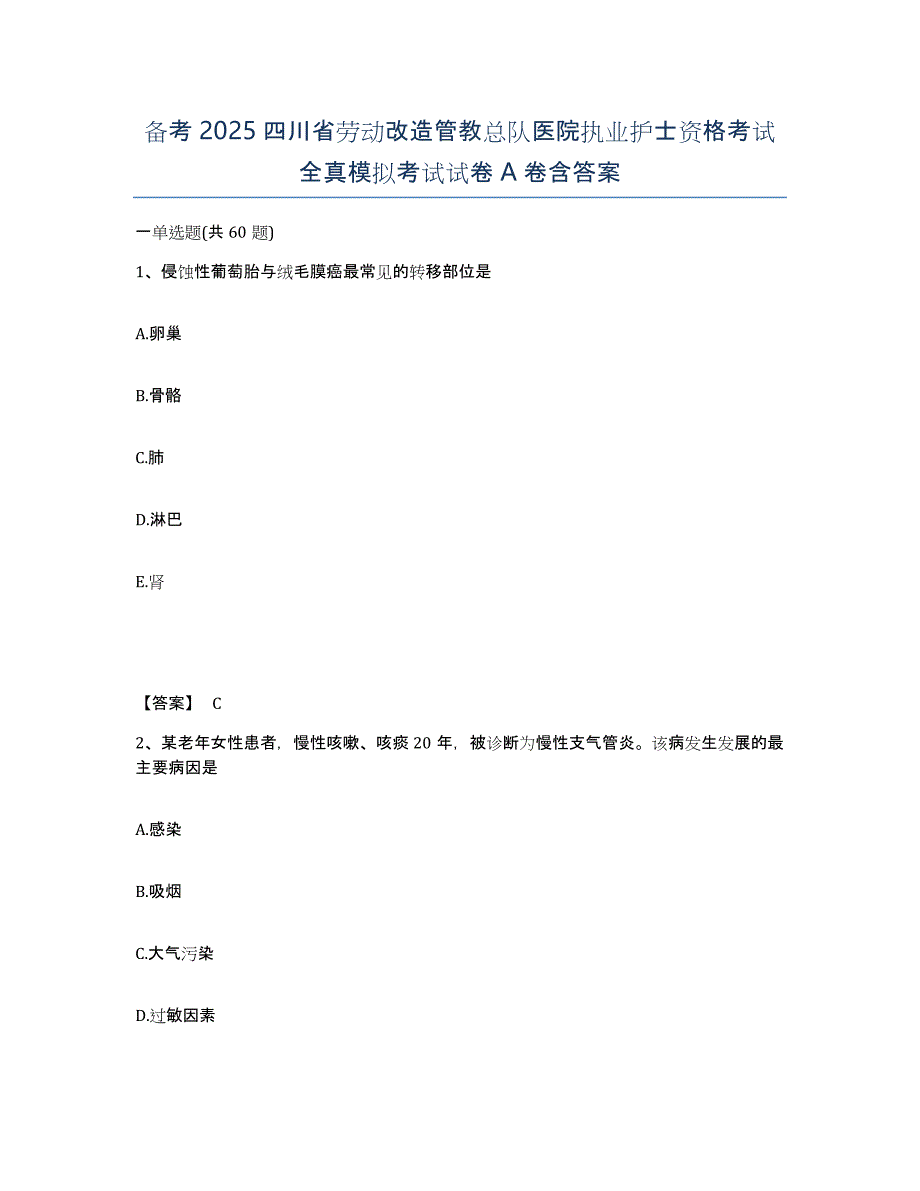 备考 2025 四川省劳动改造管教总队医院执业护士资格考试全真模拟考试试卷 A 卷含答案

一单选题(共 60 题)

1、侵蚀性葡萄胎与绒毛膜癌最常见的转移部位是

A.卵巢

B.骨骼

C.肺

D.淋巴

E.肾

【答案】 C

2、某老年女性患者，慢性咳嗽、咳痰 20 年，被诊断为慢性支气管炎。该病发生发展的最主要病因是

A.感染

B.吸烟

C.大气污染

D.过敏因素